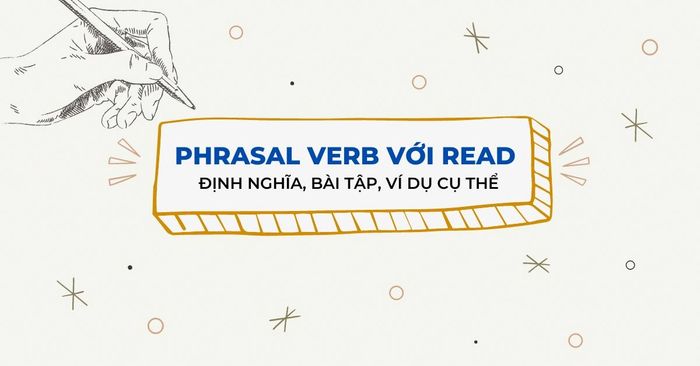 PHRASAL VERB VỚI READ
ĐỊNH NGHĨA, BÀI TẬP, VÍ DỤ CỤ THỂ